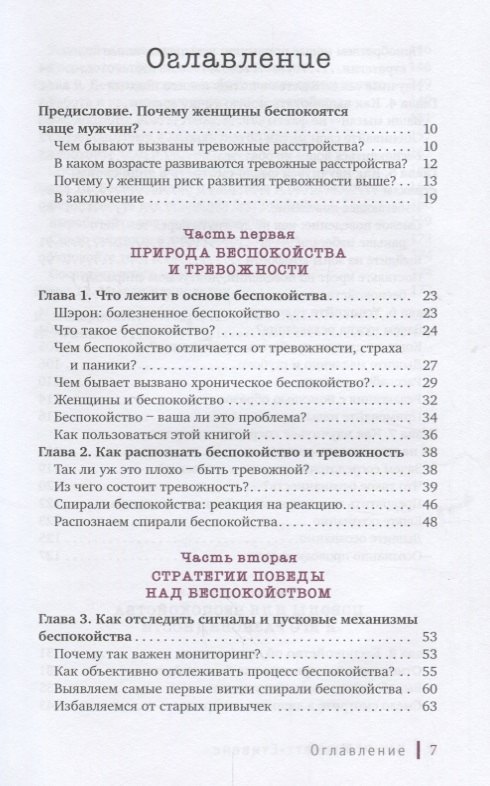 Оглавление

Предисловие. Почему женщины беспокоятся чаще мужчин? 10
Чем бывают вызваны тревожные расстройства? 10
В каком возрасте развиваются тревожные расстройства? 12
Почему у женщин риск развития тревожности выше? 13
В заключение 19

Часть первая
ПРИРОДА БЕСПОКОЙСТВА И ТРЕВОЖНОСТИ

Глава 1. Что лежит в основе беспокойства 23
Шэрон: болезненное беспокойство 23
Что такое беспокойство? 24
Чем беспокойство отличается от тревожности, страха и паники? 27
Чем бывает вызвано хроническое беспокойство? 29
Женщины и беспокойство 32
Беспокойство – ваша ли это проблема? 34
Как пользоваться этой книгой 36
Глава 2. Как распознать беспокойство и тревожность 38
Так ли уж это плохо – быть тревожной? 38
Из чего состоит тревожность? 39
Спирали беспокойства: реакция на реакцию 46
Распознаем спирали беспокойства 48

Часть вторая
СТРАТЕГИИ ПОБЕДЫ НАД БЕСПОКОЙСТВОМ

Глава 3. Как отследить сигналы и пусковые механизмы беспокойства 53
Почему так важен мониторинг? 53
Как объективно отслеживать процесс беспокойства? 55
Выявляем самые первые витки спирали беспокойства 60
Избавляемся от старых привычек 63

Оглавление | 7